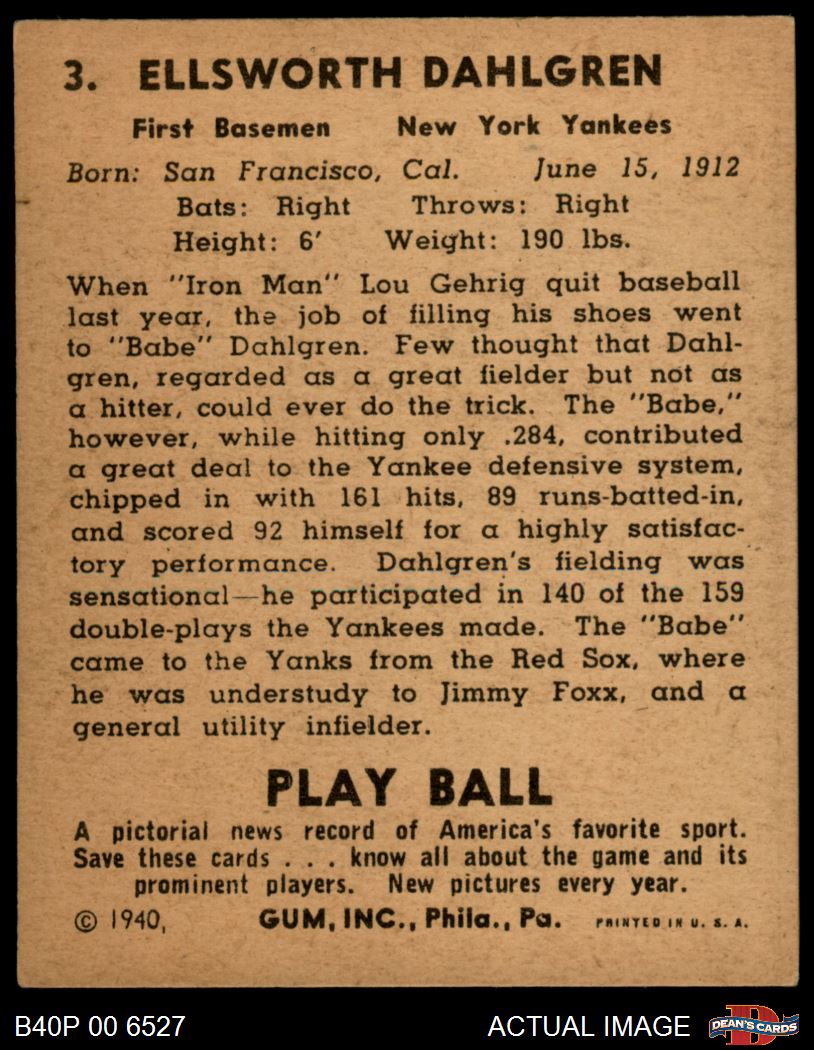 3. ELLSWORTH DAHLGREN

First Basemen New York Yankees

Born: San Francisco, Cal. June 15, 1912
Bats: Right Throws: Right
Height: 6' Weight: 190 lbs.

When "Iron Man" Lou Gehrig quit baseball last year, the job of filling his shoes went to "Babe" Dahlgren. Few thought that Dahlgren, regarded as a great fielder but not as a hitter, could ever do the trick. The "Babe," however, while hitting only .284, contributed a great deal to the Yankee defensive system, chipped in with 161 hits, 89 runs-batted-in, and scored 92 himself for a highly satisfactory performance. Dahlgren's fielding was sensational—he participated in 140 of the 159 double-plays the Yankees made. The "Babe" came to the Yanks from the Red Sox, where he was understudy to Jimmy Foxx, and a general utility infielder.

PLAY BALL

A pictorial news record of America's favorite sport. Save these cards . . . know all about the game and its prominent players. New pictures every year.

© 1940, GUM, INC., Phila., Pa. PRINTED IN U. S. A.

B40P 00 6527 ACTUAL IMAGE DEAN'S CARDS